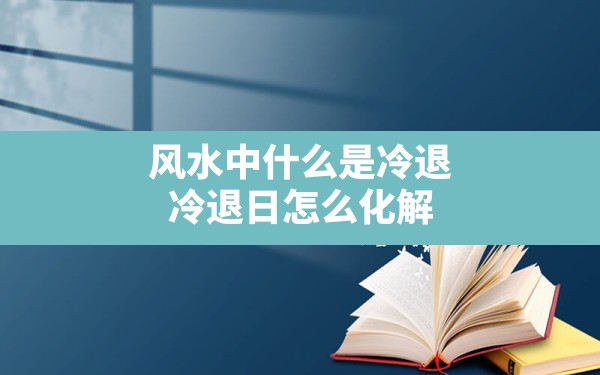 风水中什么是冷退
冷退日怎么化解